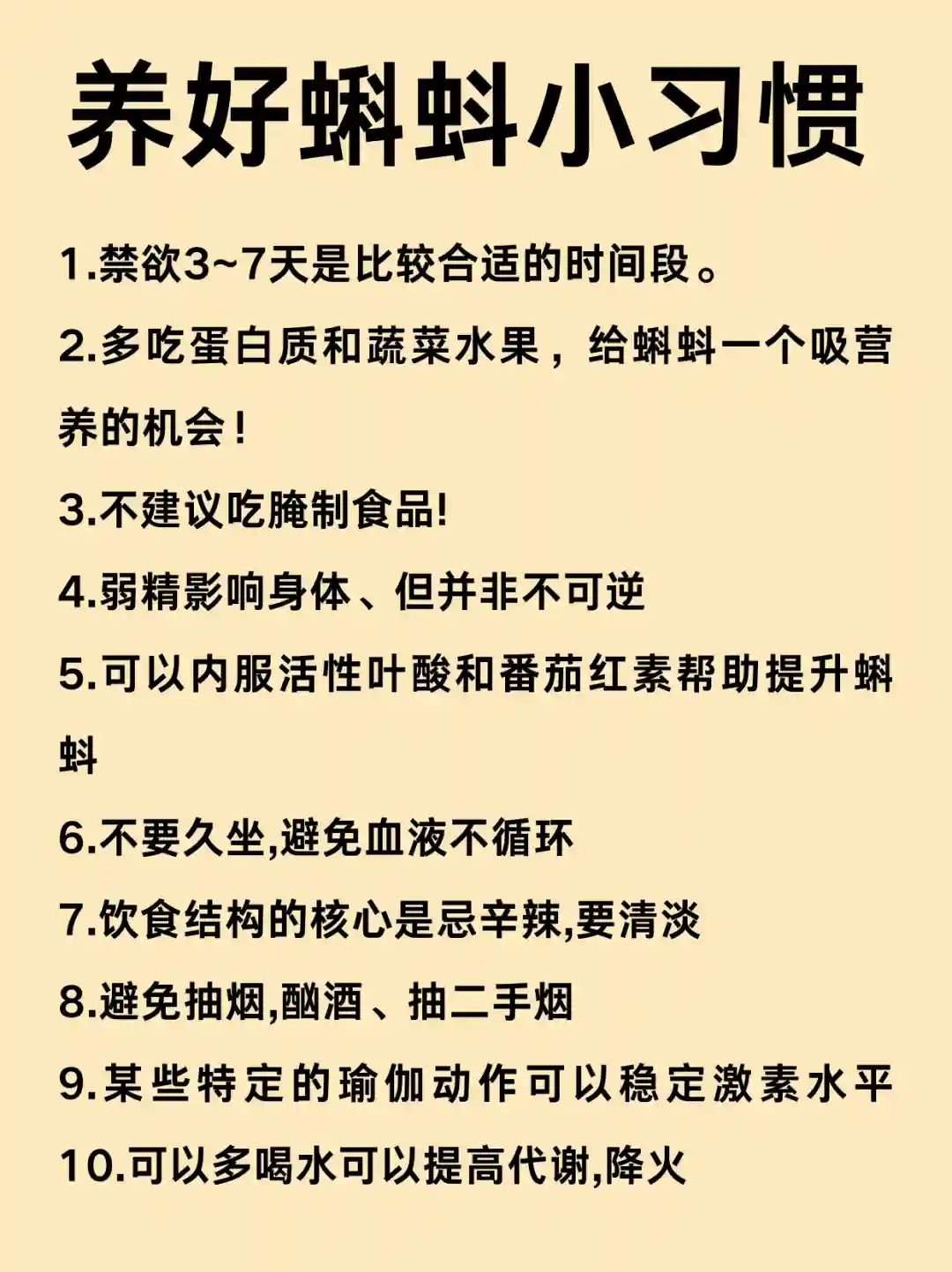 养好蝌蚪小习惯

1.禁欲3~7天是比较合适的时间段。

2.多吃蛋白质和蔬菜水果，给蝌蚪一个吸营养的机会！

3.不建议吃腌制食品!

4.弱精影响身体、但并非不可逆

5.可以内服活性叶酸和番茄红素帮助提升蝌蚪

6.不要久坐,避免血液不循环

7.饮食结构的核心是忌辛辣,要清淡

8.避免抽烟,酗酒、抽二手烟

9.某些特定的瑜伽动作可以稳定激素水平

10.可以多喝水可以提高代谢,降火